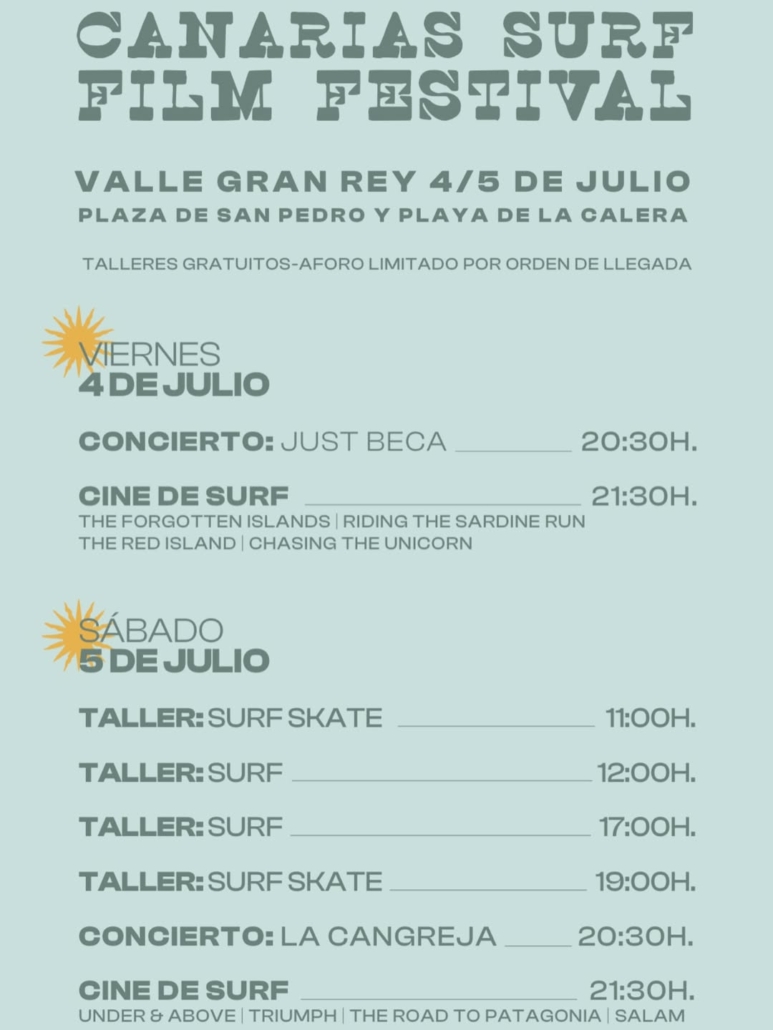 CANARIAS SURF FILM FESTIVAL

VALLE GRAN REY 4/5 DE JULIO
PLAZA DE SAN PEDRO Y PLAYA DE LA CALERA

TALLERES GRATUITOS-AFORO LIMITADO POR ORDEN DE LLEGADA

VIERNES
4 DE JULIO

CONCIERTO: JUST BECA 20:30H.

CINE DE SURF 21:30H.
THE FORGOTTEN ISLANDS | RIDING THE SARDINE RUN
THE RED ISLAND | CHASING THE UNICORN

SÁBADO
5 DE JULIO

TALLER: SURF SKATE 11:00H.

TALLER: SURF 12:00H.

TALLER: SURF 17:00H.

TALLER: SURF SKATE 19:00H.

CONCIERTO: LA CANGREJA 20:30H.

CINE DE SURF 21:30H.
UNDER & ABOVE | TRIUMPH | THE ROAD TO PATAGONIA | SALAM